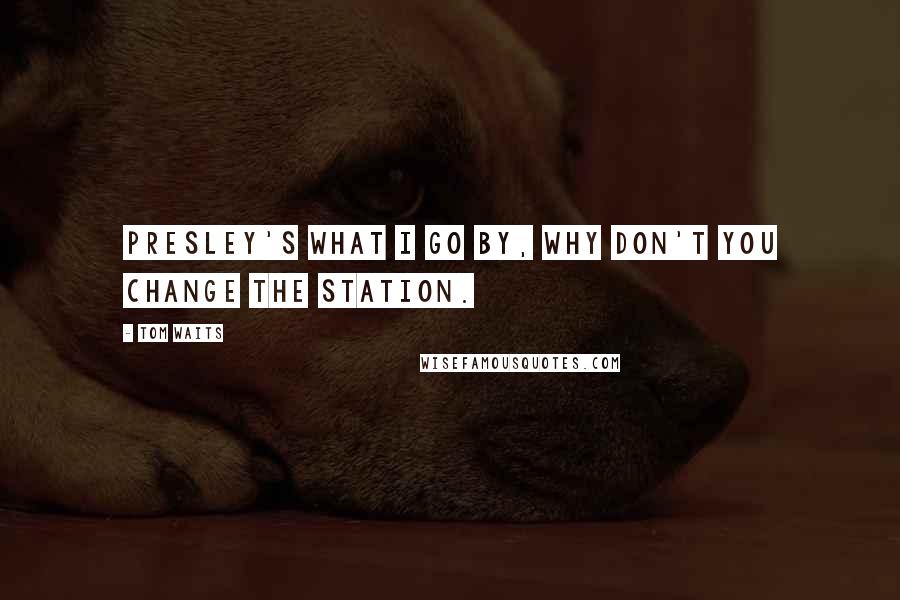 PRESLEY'S WHAT I GO BY, WHY DON'T YOU CHANGE THE STATION.

- TOM WAITS

WISEFAMOUSQUOTES.COM